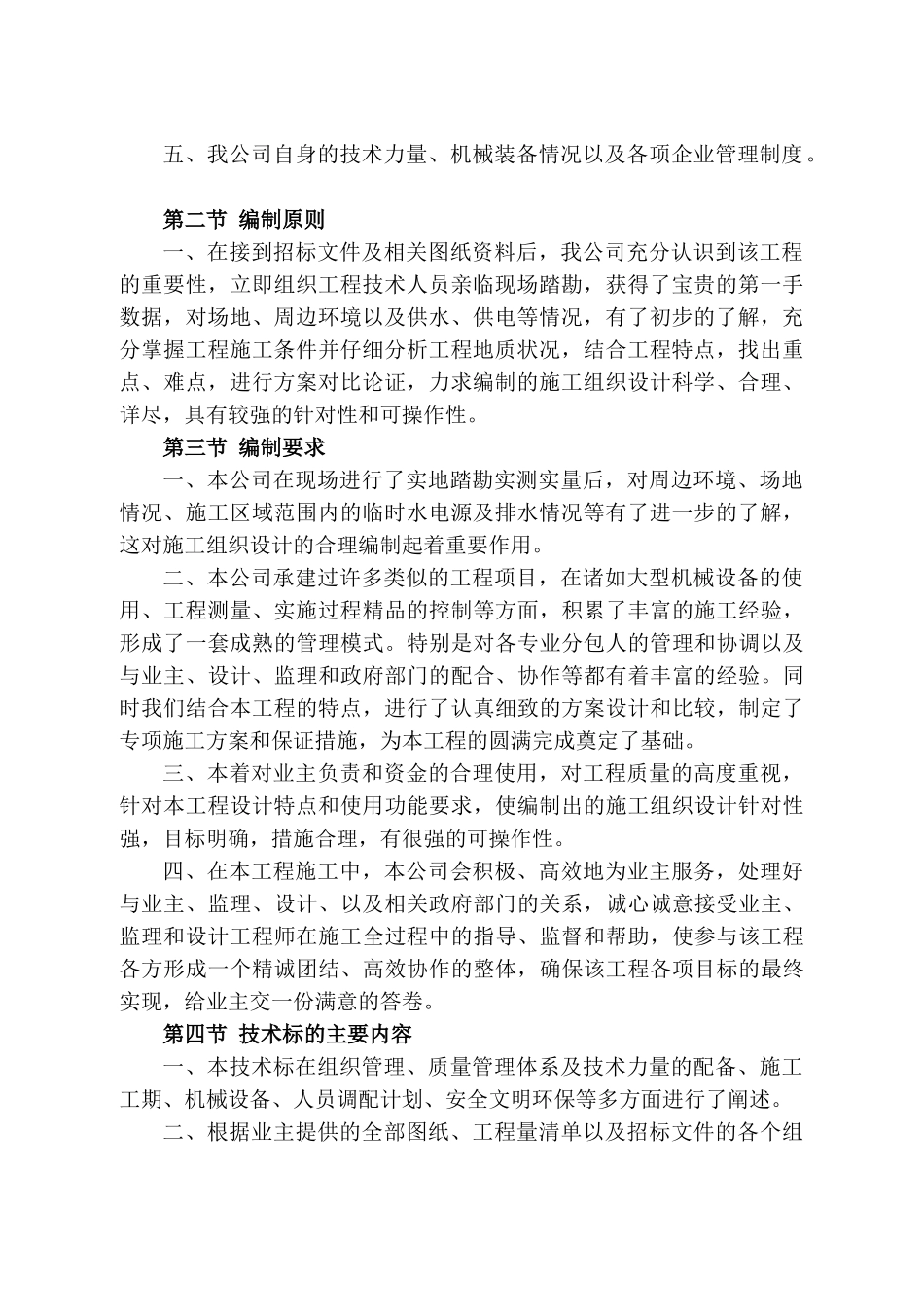 五、我公司自身的技术力量、机械装备情况以及各项企业管理制度。

第二节 编制原则

一、在接到招标文件及相关图纸资料后，我公司充分认识到该工程的重要性，立即组织工程技术人员亲临现场踏勘，获得了宝贵的第一手数据，对场地、周边环境以及供水、供电等情况，有了初步的了解，充分掌握工程施工条件并仔细分析工程地质状况，结合工程特点，找出重点、难点，进行方案对比论证，力求编制的施工组织设计科学、合理、详尽，具有较强的针对性和可操作性。

第三节 编制要求

一、本公司在现场进行了实地踏勘实测实量后，对周边环境、场地情况、施工区域范围内的临时水电源及排水情况等有了进一步的了解，这对施工组织设计的合理编制起着重要作用。

二、本公司承建过许多类似的工程项目，在诸如大型机械设备的使用、工程测量、实施过程精品的控制等方面，积累了丰富的施工经验，形成了一套成熟的管理模式。特别是对各专业分包人的管理和协调以及与业主、设计、监理和政府部门的配合、协作等都有着丰富的经验。同时我们结合本工程的特点，进行了认真细致的方案设计和比较，制定了专项施工方案和保证措施，为本工程的圆满完成奠定了基础。

三、本着对业主负责和资金的合理使用，对工程质量的高度重视，针对本工程设计特点和使用功能要求，使编制出的施工组织设计针对性强，目标明确，措施合理，有很强的可操作性。

四、在本工程施工中，本公司会积极、高效地为业主服务，处理好与业主、监理、设计、以及相关政府部门的关系，诚心诚意接受业主、监理和设计工程师在施工全过程中的指导、监督和帮助，使参与该工程各方形成一个精诚团结、高效协作的整体，确保该工程各项目标的最终实现，给业主交一份满意的答卷。

第四节 技术标的主要内容

一、本技术标在组织管理、质量管理体系及技术力量的配备、施工工期、机械设备、人员调配计划、安全文明环保等多方面进行了阐述。

二、根据业主提供的全部图纸、工程量清单以及招标文件的各个组